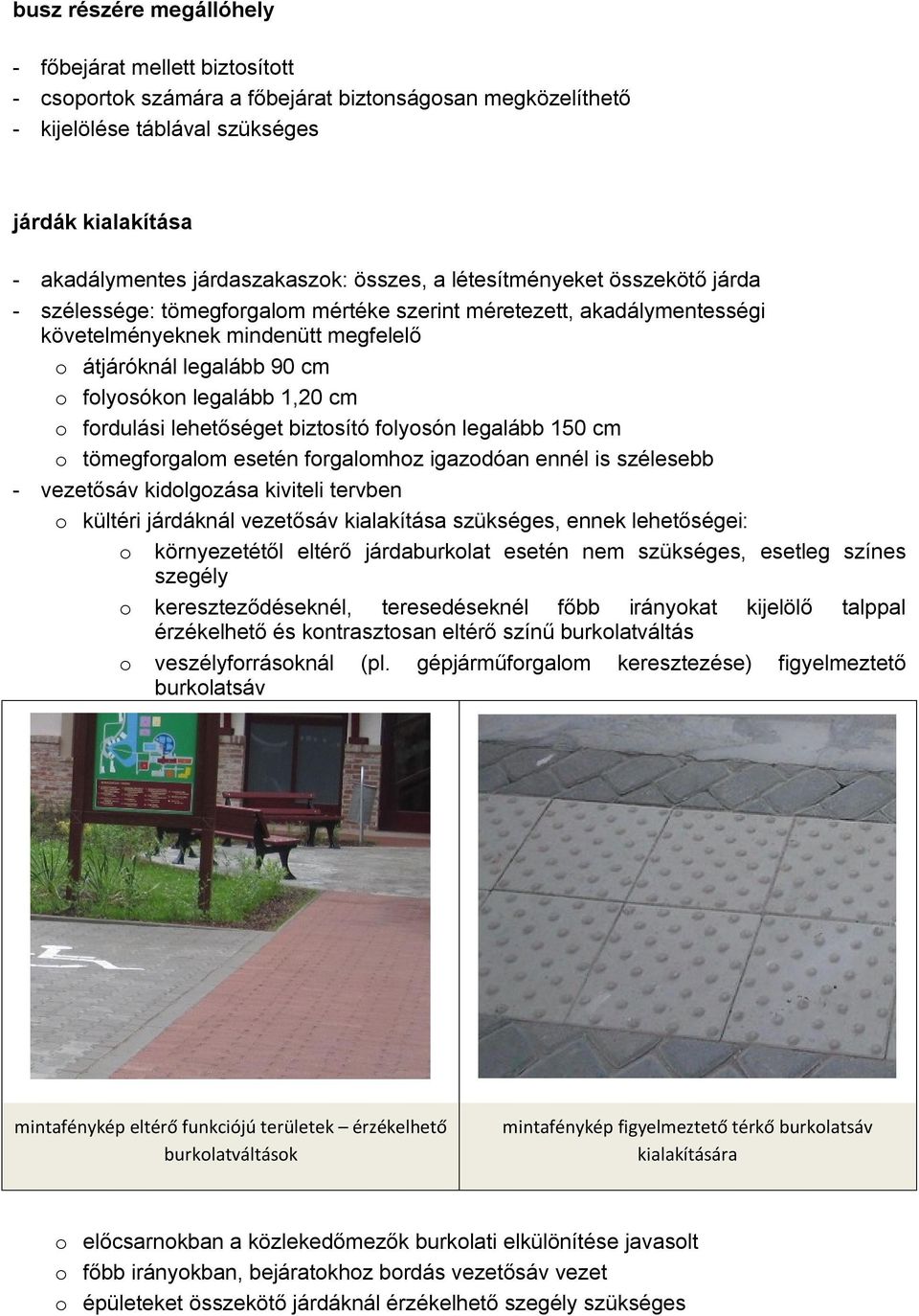 busz részére megállóhely

- főbejárat mellett biztosított
- csoportok számára a főbejárat biztonságosan megközelíthető
- kijelölése táblával szükséges

járdák kialakítása

- akadálymentes járdaszakaszok: összes, a létesítményeket összekötő járda
- szélessége: tömegforgalom mértéke szerint méretezett, akadálymentességi követelményeknek mindenütt megfelelő
 o átjáróknál legalább 90 cm
 o folyosókon legalább 1,20 cm
 o fordulási lehetőséget biztosító folyosón legalább 150 cm
 o tömegforgalom esetén forgalomhoz igazodóan ennél is szélesebb
- vezetősáv kidolgozása kiviteli tervben
 o kültéri járdáknál vezetősáv kialakítása szükséges, ennek lehetőségei:
  o környezetétől eltérő járdaburkolat esetén nem szükséges, esetleg színes szegély
  o kereszteződéseknél, teresedéseknél főbb irányokat kijelölő talppal érzékelhető és kontrasztosan eltérő színű burkolatváltás
  o veszélyforrásoknál (pl. gépjárműforgalom keresztezése) figyelmeztető burkolatsáv

| mintafénykép eltérő funkciójú területek – érzékelhető burkolatváltások | mintafénykép figyelmeztető térkő burkolatsáv kialakítására |
|---|---|

 o előcsarnokban a közlekedőmezők burkolati elkülönítése javasolt
 o főbb irányokban, bejáratokhoz bordás vezetősáv vezet
 o épületeket összekötő járdáknál érzékelhető szegély szükséges